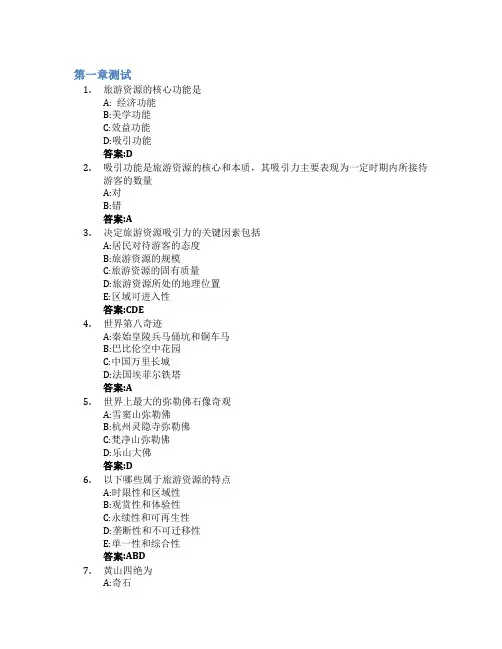 第一章测试

1. 旅游资源的核心功能是
A: 经济功能
B:美学功能
C:效益功能
D:吸引功能
答案:D

2. 吸引功能是旅游资源的核心和本质，其吸引力主要表现为一定时期内所接待游客的数量
A:对
B:错
答案:A

3. 决定旅游资源吸引力的关键因素包括
A:居民对待游客的态度
B:旅游资源的规模
C:旅游资源的固有质量
D:旅游资源所处的地理位置
E:区域可进入性
答案:CDE

4. 世界第八奇迹
A:秦始皇陵兵马俑坑和铜车马
B:巴比伦空中花园
C:中国万里长城
D:法国埃菲尔铁塔
答案:A

5. 世界上最大的弥勒佛石像奇观
A:雪窦山弥勒佛
B:杭州灵隐寺弥勒佛
C:梵净山弥勒佛
D:乐山大佛
答案:D

6. 以下哪些属于旅游资源的特点
A:时限性和区域性
B:观赏性和体验性
C:永续性和可再生性
D:垄断性和不可迁移性
E:单一性和综合性
答案:ABD

7. 黄山四绝为
A:奇石